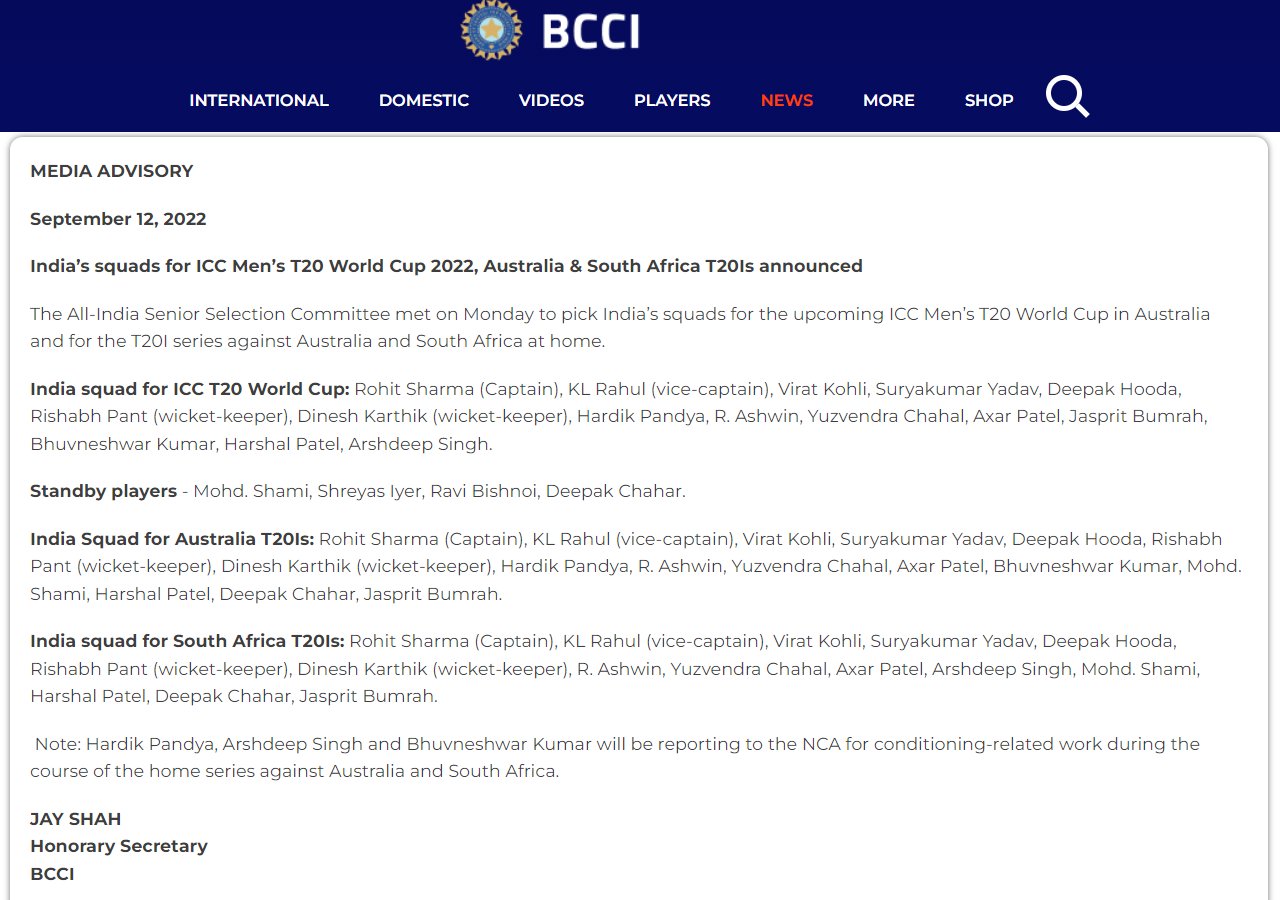 BCCI

INTERNATIONAL DOMESTIC VIDEOS PLAYERS NEWS MORE SHOP

MEDIA ADVISORY

September 12, 2022

India's squads for ICC Men's T20 World Cup 2022, Australia & South Africa T20Is announced

The All-India Senior Selection Committee met on Monday to pick India's squads for the upcoming ICC Men's T20 World Cup in Australia and for the T20I series against Australia and South Africa at home.

India squad for ICC T20 World Cup: Rohit Sharma (Captain), KL Rahul (vice-captain), Virat Kohli, Suryakumar Yadav, Deepak Hooda, Rishabh Pant (wicket-keeper), Dinesh Karthik (wicket-keeper), Hardik Pandya, R. Ashwin, Yuzvendra Chahal, Axar Patel, Jasprit Bumrah, Bhuvneshwar Kumar, Harshal Patel, Arshdeep Singh.

Standby players - Mohd. Shami, Shreyas Iyer, Ravi Bishnoi, Deepak Chahar.

India Squad for Australia T20Is: Rohit Sharma (Captain), KL Rahul (vice-captain), Virat Kohli, Suryakumar Yadav, Deepak Hooda, Rishabh Pant (wicket-keeper), Dinesh Karthik (wicket-keeper), Hardik Pandya, R. Ashwin, Yuzvendra Chahal, Axar Patel, Bhuvneshwar Kumar, Mohd. Shami, Harshal Patel, Deepak Chahar, Jasprit Bumrah.

India squad for South Africa T20Is: Rohit Sharma (Captain), KL Rahul (vice-captain), Virat Kohli, Suryakumar Yadav, Deepak Hooda, Rishabh Pant (wicket-keeper), Dinesh Karthik (wicket-keeper), R. Ashwin, Yuzvendra Chahal, Axar Patel, Arshdeep Singh, Mohd. Shami, Harshal Patel, Deepak Chahar, Jasprit Bumrah.

Note: Hardik Pandya, Arshdeep Singh and Bhuvneshwar Kumar will be reporting to the NCA for conditioning-related work during the course of the home series against Australia and South Africa.

JAY SHAH
Honorary Secretary
BCCI